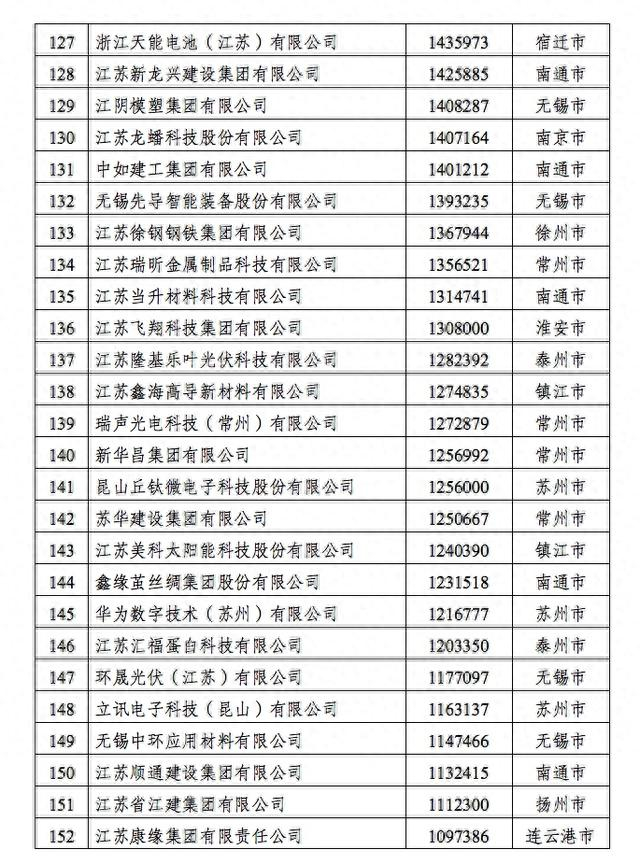 | 127 | 浙江天能电池（江苏）有限公司 | 1435973 | 宿迁市 |
|---|---|---|---|
| 128 | 江苏新龙兴建设集团有限公司 | 1425885 | 南通市 |
| 129 | 江阴模塑集团有限公司 | 1408287 | 无锡市 |
| 130 | 江苏龙蟠科技股份有限公司 | 1407164 | 南京市 |
| 131 | 中如建工集团有限公司 | 1401212 | 南通市 |
| 132 | 无锡先导智能装备股份有限公司 | 1393235 | 无锡市 |
| 133 | 江苏徐钢钢铁集团有限公司 | 1367944 | 徐州市 |
| 134 | 江苏瑞昕金属制品科技有限公司 | 1356521 | 常州市 |
| 135 | 江苏当升材料科技有限公司 | 1314741 | 南通市 |
| 136 | 江苏飞翔科技集团有限公司 | 1308000 | 淮安市 |
| 137 | 江苏隆基乐叶光伏科技有限公司 | 1282392 | 泰州市 |
| 138 | 江苏鑫海高导新材料有限公司 | 1274835 | 镇江市 |
| 139 | 瑞声光电科技（常州）有限公司 | 1272879 | 常州市 |
| 140 | 新华昌集团有限公司 | 1256992 | 常州市 |
| 141 | 昆山丘钛微电子科技股份有限公司 | 1256000 | 苏州市 |
| 142 | 苏华建设集团有限公司 | 1250667 | 常州市 |
| 143 | 江苏美科太阳能科技股份有限公司 | 1240390 | 镇江市 |
| 144 | 鑫缘茧丝绸集团股份有限公司 | 1231518 | 南通市 |
| 145 | 华为数字技术（苏州）有限公司 | 1216777 | 苏州市 |
| 146 | 江苏汇福蛋白科技有限公司 | 1203350 | 泰州市 |
| 147 | 环晟光伏（江苏）有限公司 | 1177097 | 无锡市 |
| 148 | 立讯电子科技（昆山）有限公司 | 1163137 | 苏州市 |
| 149 | 无锡中环应用材料有限公司 | 1147466 | 无锡市 |
| 150 | 江苏顺通建设集团有限公司 | 1132415 | 南通市 |
| 151 | 江苏省江建集团有限公司 | 1112300 | 扬州市 |
| 152 | 江苏康缘集团有限责任公司 | 1097386 | 连云港市 |